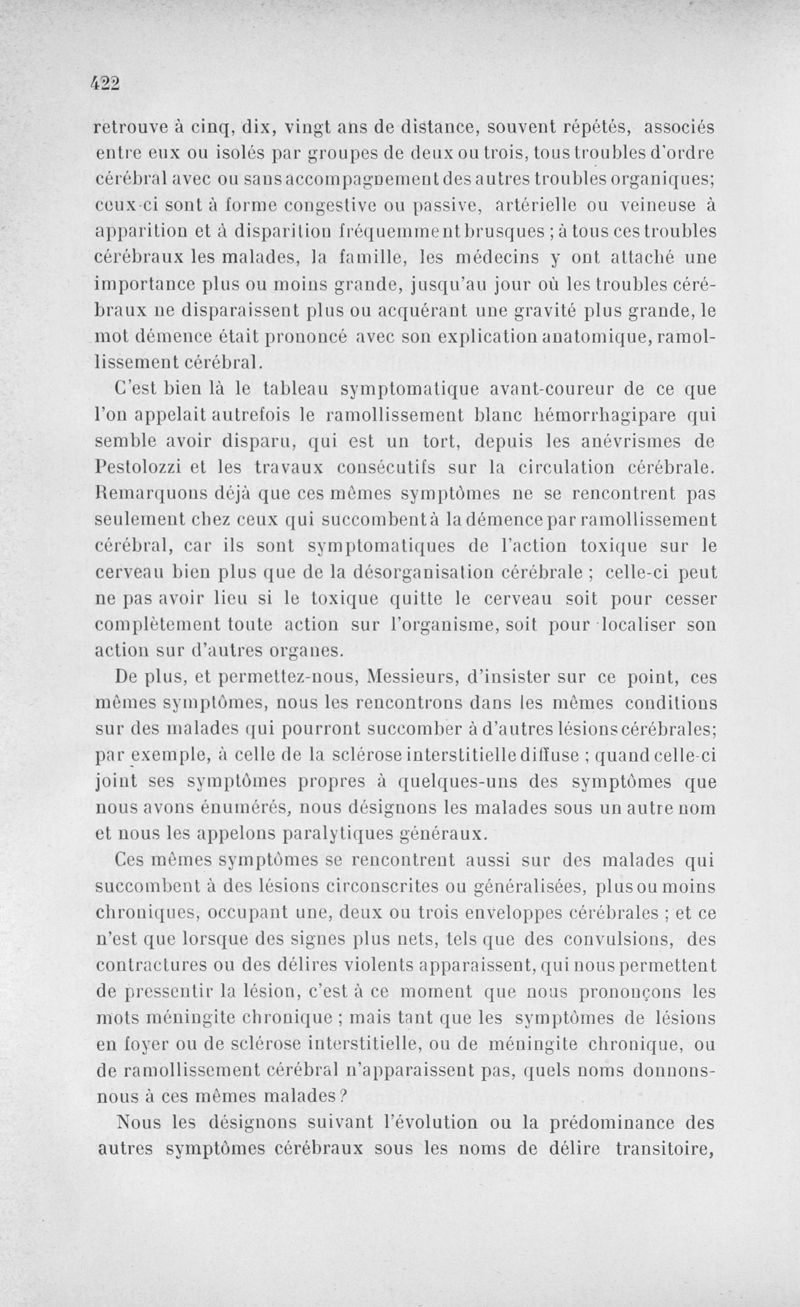 422

retrouve à cinq, dix, vingt ans de distance, souvent répétés, associés entre eux ou isolés par groupes de deux ou trois, tous troubles d'ordre cérébral avec ou sans accompagnement des autres troubles organiques; ceux-ci sont à forme congestive ou passive, artérielle ou veineuse à apparition et à disparition fréquemment brusques ; à tous ces troubles cérébraux les malades, la famille, les médecins y ont attaché une importance plus ou moins grande, jusqu'au jour où les troubles cérébraux ne disparaissent plus ou acquérant une gravité plus grande, le mot démence était prononcé avec son explication anatomique, ramollissement cérébral.

C'est bien là le tableau symptomatique avant-coureur de ce que l'on appelait autrefois le ramollissement blanc hémorrhagipare qui semble avoir disparu, qui est un tort, depuis les anévrismes de Pestolozzi et les travaux consécutifs sur la circulation cérébrale. Remarquons déjà que ces mêmes symptômes ne se rencontrent pas seulement chez ceux qui succombent à la démence par ramollissement cérébral, car ils sont symptomatiques de l'action toxique sur le cerveau bien plus que de la désorganisation cérébrale ; celle-ci peut ne pas avoir lieu si le toxique quitte le cerveau soit pour cesser complètement toute action sur l'organisme, soit pour localiser son action sur d'autres organes.

De plus, et permettez-nous, Messieurs, d'insister sur ce point, ces mêmes symptômes, nous les rencontrons dans les mêmes conditions sur des malades qui pourront succomber à d'autres lésions cérébrales; par exemple, à celle de la sclérose interstitielle diffuse ; quand celle-ci joint ses symptômes propres à quelques-uns des symptômes que nous avons énumérés, nous désignons les malades sous un autre nom et nous les appelons paralytiques généraux.

Ces mêmes symptômes se rencontrent aussi sur des malades qui succombent à des lésions circonscrites ou généralisées, plus ou moins chroniques, occupant une, deux ou trois enveloppes cérébrales ; et ce n'est que lorsque des signes plus nets, tels que des convulsions, des contractures ou des délires violents apparaissent, qui nous permettent de pressentir la lésion, c'est à ce moment que nous prononçons les mots méningite chronique ; mais tant que les symptômes de lésions en foyer ou de sclérose interstitielle, ou de méningite chronique, ou de ramollissement cérébral n'apparaissent pas, quels noms donnons-nous à ces mêmes malades ?

Nous les désignons suivant l'évolution ou la prédominance des autres symptômes cérébraux sous les noms de délire transitoire,